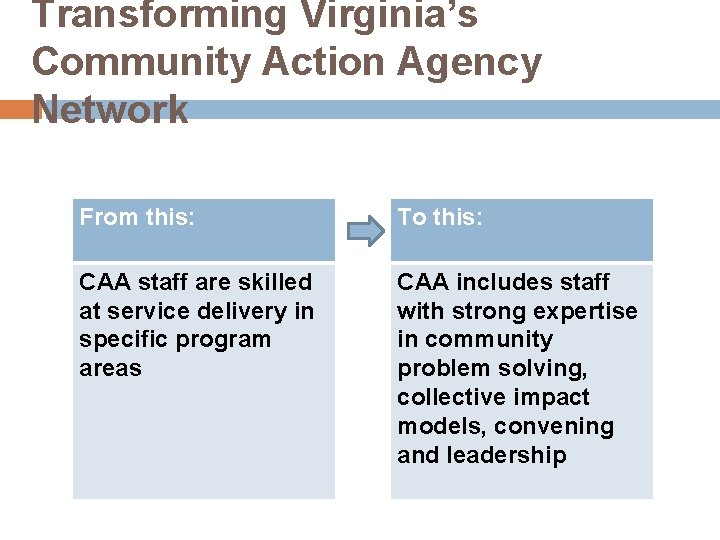 Transforming Virginia's Community Action Agency Network

From this:

CAA staff are skilled at service delivery in specific program areas

To this:

CAA includes staff with strong expertise in community problem solving, collective impact models, convening and leadership